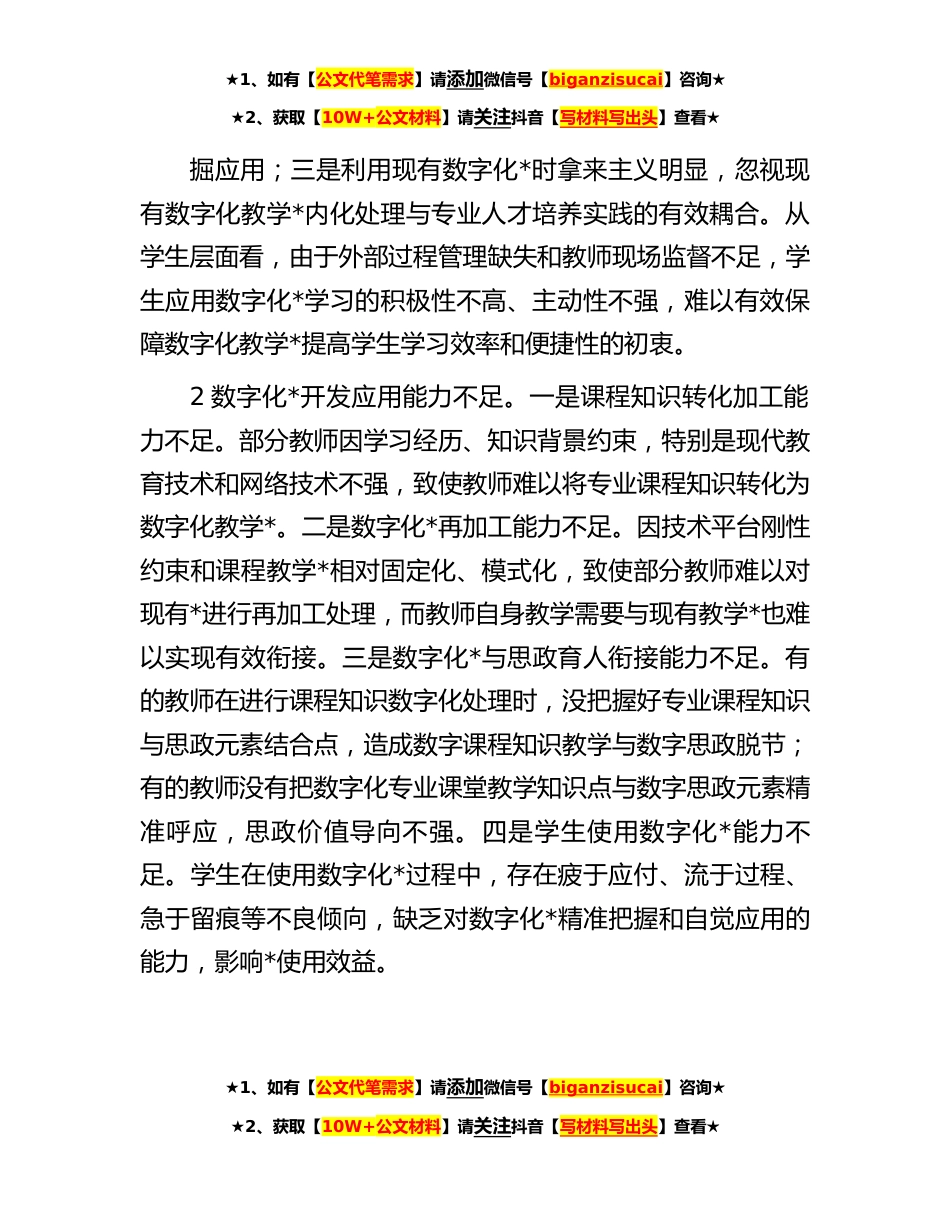 ★1、如有【公文代笔需求】请添加微信号【biganzisucai】咨询★

★2、获取【10W+公文材料】请关注抖音【写材料写出头】查看★

掘应用；三是利用现有数字化*时拿来主义明显，忽视现有数字化教学*内化处理与专业人才培养实践的有效耦合。从学生层面看，由于外部过程管理缺失和教师现场监督不足，学生应用数字化*学习的积极性不高、主动性不强，难以有效保障数字化教学*提高学生学习效率和便捷性的初衷。

2 数字化*开发应用能力不足。一是课程知识转化加工能力不足。部分教师因学习经历、知识背景约束，特别是现代教育技术和网络技术不强，致使教师难以将专业课程知识转化为数字化教学*。二是数字化*再加工能力不足。因技术平台刚性约束和课程教学*相对固定化、模式化，致使部分教师难以对现有*进行再加工处理，而教师自身教学需要与现有教学*也难以实现有效衔接。三是数字化*与思政育人衔接能力不足。有的教师在进行课程知识数字化处理时，没把握好专业课程知识与思政元素结合点，造成数字课程知识教学与数字思政脱节；有的教师没有把数字化专业课堂教学知识点与数字思政元素精准呼应，思政价值导向不强。四是学生使用数字化*能力不足。学生在使用数字化*过程中，存在疲于应付、流于过程、急于留痕等不良倾向，缺乏对数字化*精准把握和自觉应用的能力，影响*使用效益。

★1、如有【公文代笔需求】请添加微信号【biganzisucai】咨询★

★2、获取【10W+公文材料】请关注抖音【写材料写出头】查看★